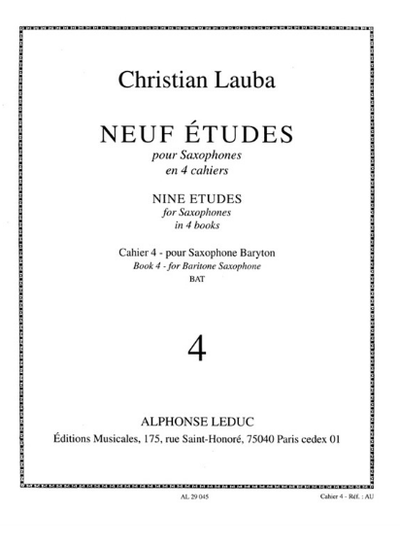 Christian Lauba

NEUF ÉTUDES

pour Saxophones
en 4 cahiers

NINE ETUDES
for Saxophones
in 4 books

Cahier 4 - pour Saxophone Baryton
Book 4 - for Baritone Saxophone
BAT

4

ALPHONSE LEDUC
Éditions Musicales, 175, rue Saint-Honoré, 75040 Paris cedex 01

AL 29 045

Cahier 4 - Réf. : AU